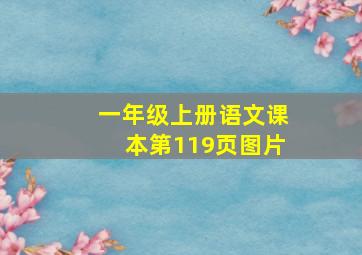 一年级上册语文课本第119页图片